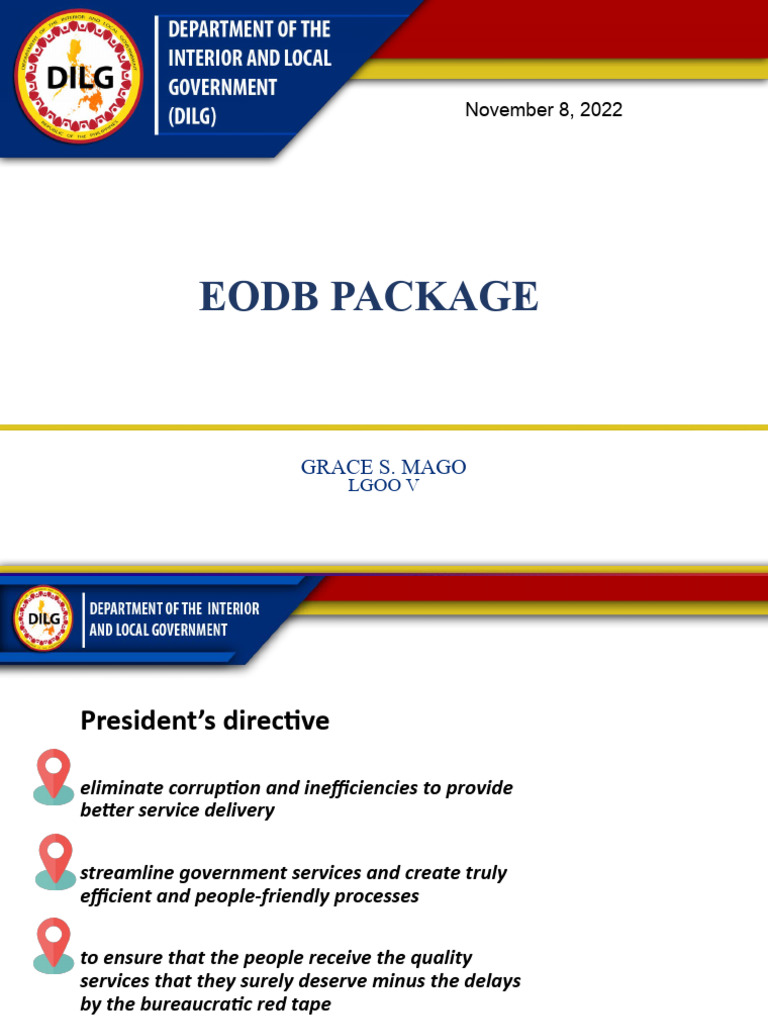 DILG

DEPARTMENT OF THE INTERIOR AND LOCAL GOVERNMENT (DILG)

November 8, 2022

EODB PACKAGE

GRACE S. MAGO
LGOO V

DILG

DEPARTMENT OF THE INTERIOR AND LOCAL GOVERNMENT

President's directive

eliminate corruption and inefficiencies to provide better service delivery

streamline government services and create truly efficient and people-friendly processes

to ensure that the people receive the quality services that they surely deserve minus the delays by the bureaucratic red tape